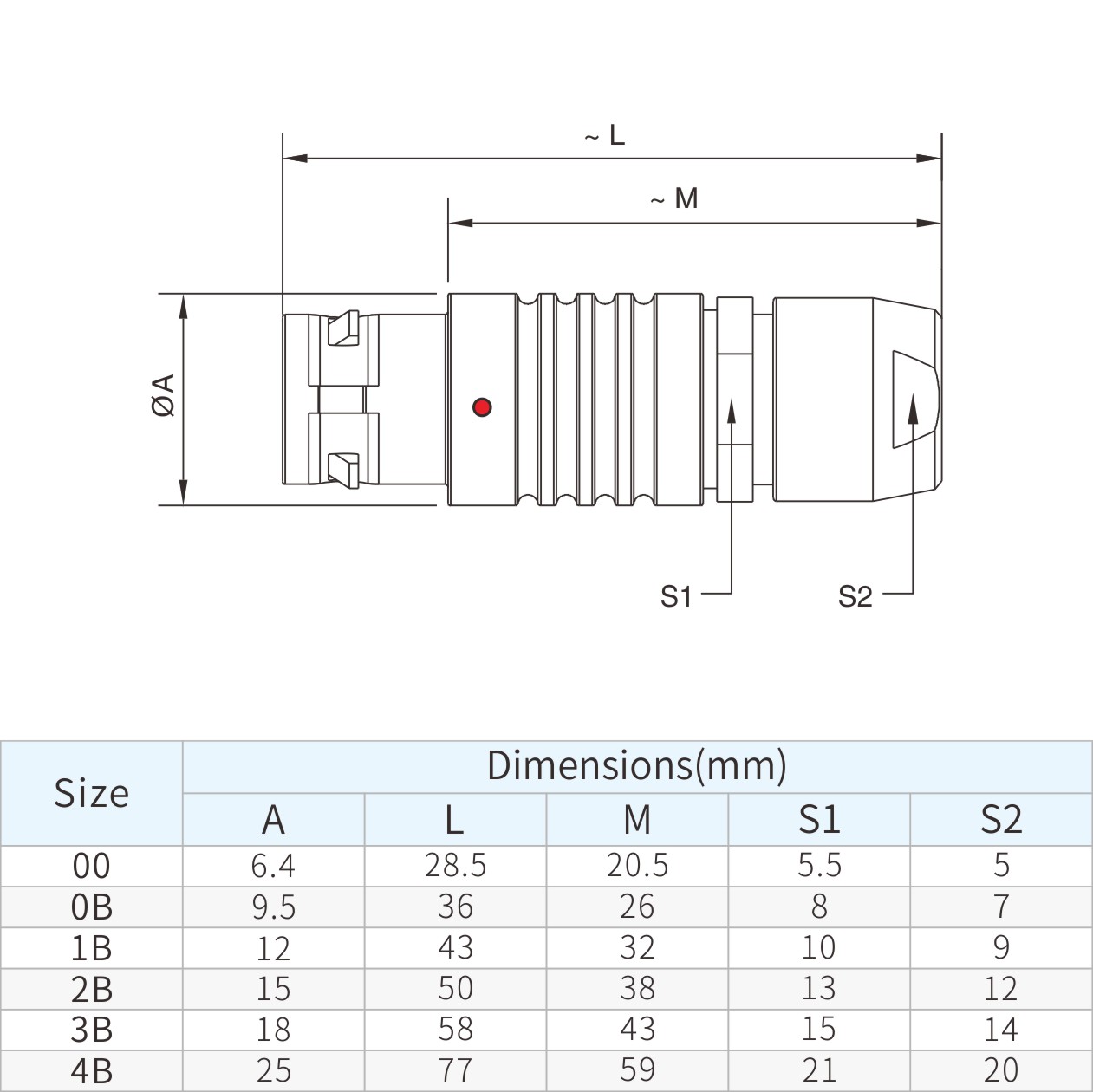 ~ L

~ M

ØA

S1

S2

| Size | Dimensions(mm) | | | | |
|---|---|---|---|---|---|
| | A | L | M | S1 | S2 |
| 00 | 6.4 | 28.5 | 20.5 | 5.5 | 5 |
| 0B | 9.5 | 36 | 26 | 8 | 7 |
| 1B | 12 | 43 | 32 | 10 | 9 |
| 2B | 15 | 50 | 38 | 13 | 12 |
| 3B | 18 | 58 | 43 | 15 | 14 |
| 4B | 25 | 77 | 59 | 21 | 20 |